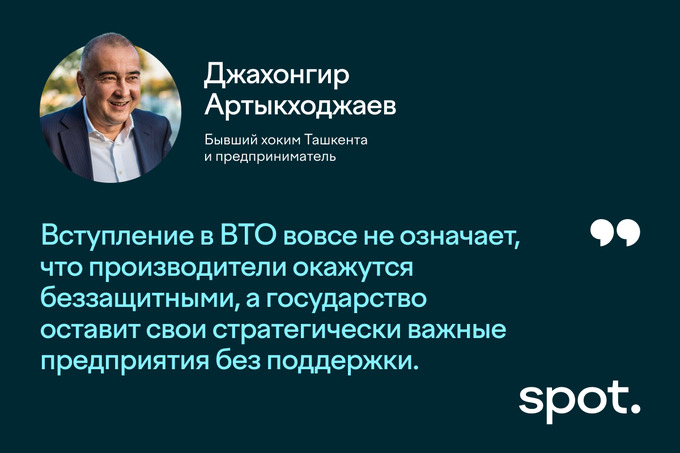 Джахонгир Артыкходжаев

Бывший хоким Ташкента и предприниматель

Вступление в ВТО вовсе не означает, что производители окажутся беззащитными, а государство оставит свои стратегически важные предприятия без поддержки.

spot.